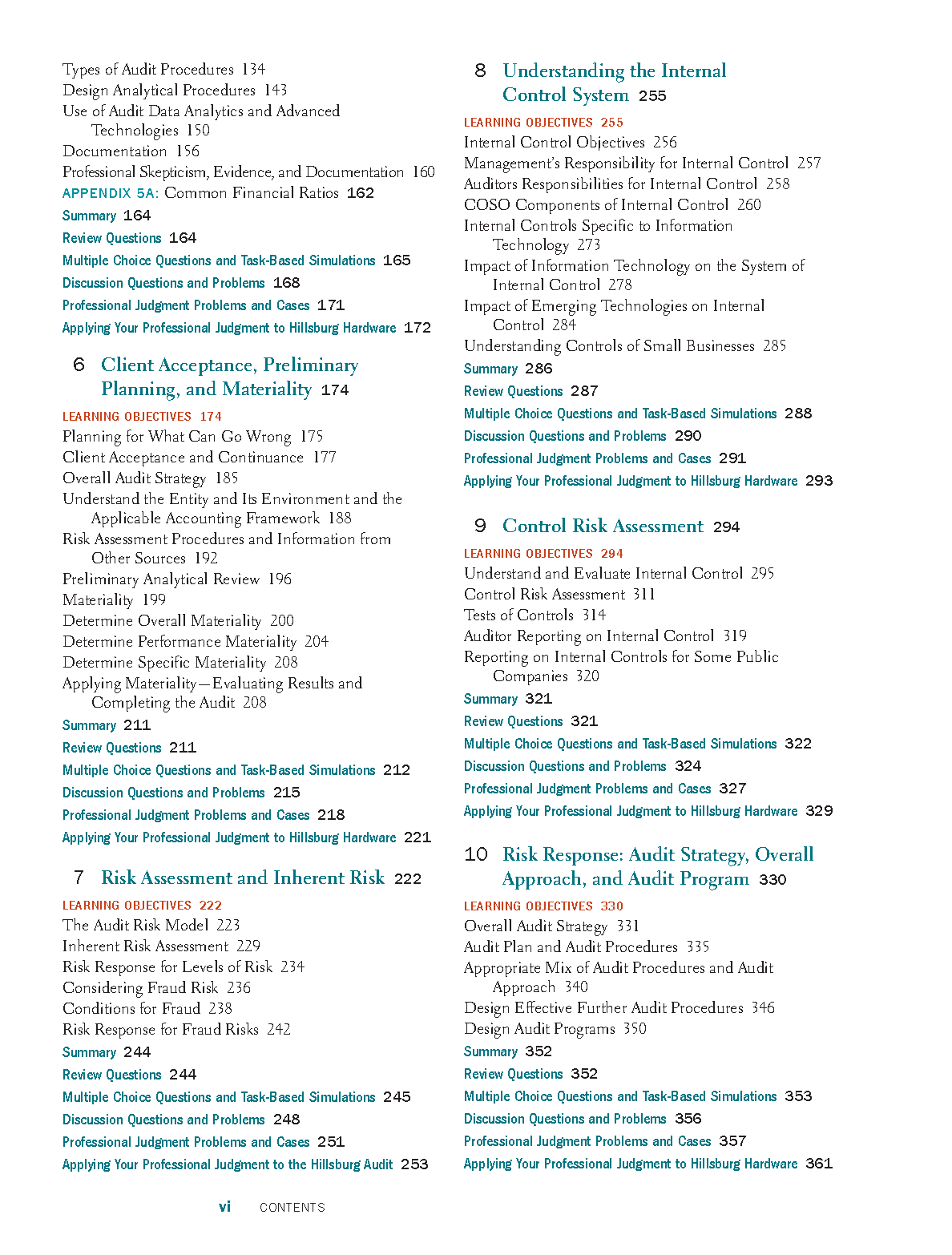 Types of Audit Procedures 134
Design Analytical Procedures 143
Use of Audit Data Analytics and Advanced Technologies 150
Documentation 156
Professional Skepticism, Evidence, and Documentation 160
APPENDIX 5A: Common Financial Ratios 162
Summary 164
Review Questions 164
Multiple Choice Questions and Task-Based Simulations 165
Discussion Questions and Problems 168
Professional Judgment Problems and Cases 171
Applying Your Professional Judgment to Hillsburg Hardware 172

6 Client Acceptance, Preliminary Planning, and Materiality 174

LEARNING OBJECTIVES 174
Planning for What Can Go Wrong 175
Client Acceptance and Continuance 177
Overall Audit Strategy 185
Understand the Entity and Its Environment and the Applicable Accounting Framework 188
Risk Assessment Procedures and Information from Other Sources 192
Preliminary Analytical Review 196
Materiality 199
Determine Overall Materiality 200
Determine Performance Materiality 204
Determine Specific Materiality 208
Applying Materiality—Evaluating Results and Completing the Audit 208
Summary 211
Review Questions 211
Multiple Choice Questions and Task-Based Simulations 212
Discussion Questions and Problems 215
Professional Judgment Problems and Cases 218
Applying Your Professional Judgment to Hillsburg Hardware 221

7 Risk Assessment and Inherent Risk 222

LEARNING OBJECTIVES 222
The Audit Risk Model 223
Inherent Risk Assessment 229
Risk Response for Levels of Risk 234
Considering Fraud Risk 236
Conditions for Fraud 238
Risk Response for Fraud Risks 242
Summary 244
Review Questions 244
Multiple Choice Questions and Task-Based Simulations 245
Discussion Questions and Problems 248
Professional Judgment Problems and Cases 251
Applying Your Professional Judgment to the Hillsburg Audit 253

8 Understanding the Internal Control System 255

LEARNING OBJECTIVES 255
Internal Control Objectives 256
Management's Responsibility for Internal Control 257
Auditors Responsibilities for Internal Control 258
COSO Components of Internal Control 260
Internal Controls Specific to Information Technology 273
Impact of Information Technology on the System of Internal Control 278
Impact of Emerging Technologies on Internal Control 284
Understanding Controls of Small Businesses 285
Summary 286
Review Questions 287
Multiple Choice Questions and Task-Based Simulations 288
Discussion Questions and Problems 290
Professional Judgment Problems and Cases 291
Applying Your Professional Judgment to Hillsburg Hardware 293

9 Control Risk Assessment 294

LEARNING OBJECTIVES 294
Understand and Evaluate Internal Control 295
Control Risk Assessment 311
Tests of Controls 314
Auditor Reporting on Internal Control 319
Reporting on Internal Controls for Some Public Companies 320
Summary 321
Review Questions 321
Multiple Choice Questions and Task-Based Simulations 322
Discussion Questions and Problems 324
Professional Judgment Problems and Cases 327
Applying Your Professional Judgment to Hillsburg Hardware 329

10 Risk Response: Audit Strategy, Overall Approach, and Audit Program 330

LEARNING OBJECTIVES 330
Overall Audit Strategy 331
Audit Plan and Audit Procedures 335
Appropriate Mix of Audit Procedures and Audit Approach 340
Design Effective Further Audit Procedures 346
Design Audit Programs 350
Summary 352
Review Questions 352
Multiple Choice Questions and Task-Based Simulations 353
Discussion Questions and Problems 356
Professional Judgment Problems and Cases 357
Applying Your Professional Judgment to Hillsburg Hardware 361

vi CONTENTS